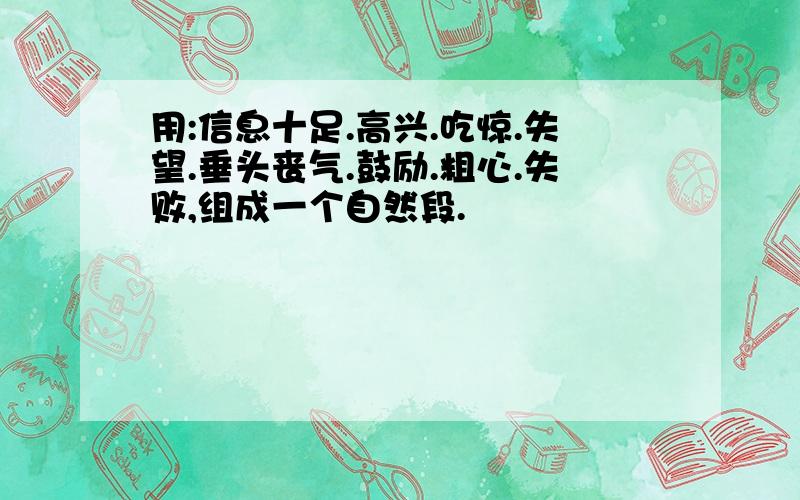 用:信息十足.高兴.吃惊.失望.垂头丧气.鼓励.粗心.失败,组成一个自然段.

ABC

Back to School